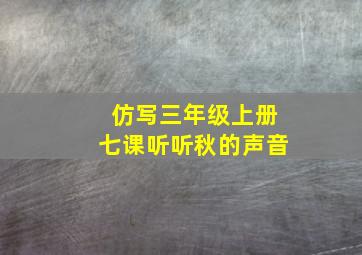 仿写三年级上册
七课听听秋的声音